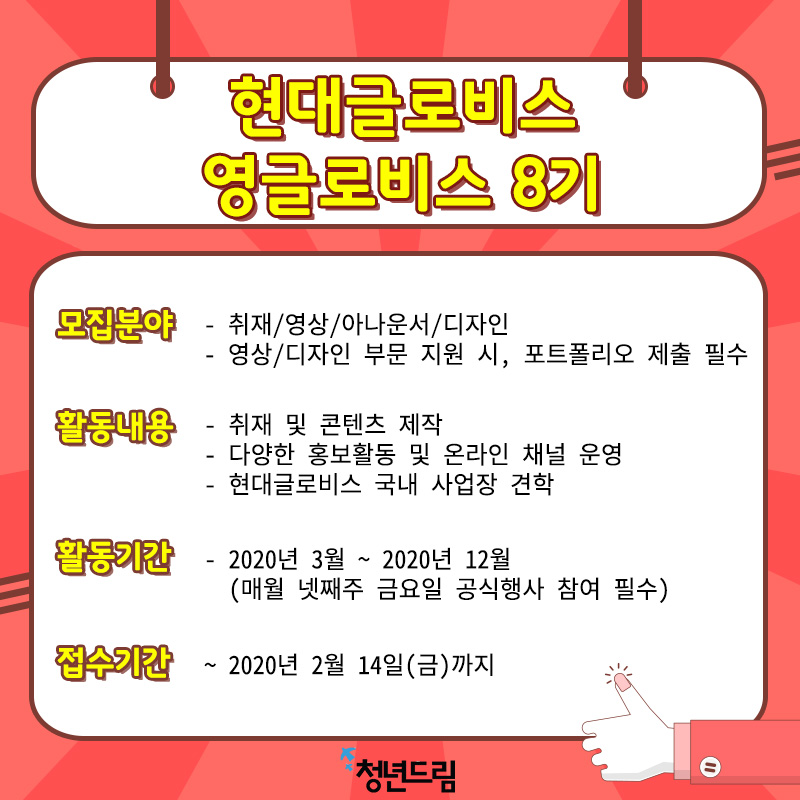 현대글로비스
영글로비스 8기

모집분야
- 취재/영상/아나운서/디자인
- 영상/디자인 부문 지원 시, 포트폴리오 제출 필수

활동내용
- 취재 및 콘텐츠 제작
- 다양한 홍보활동 및 온라인 채널 운영
- 현대글로비스 국내 사업장 견학

활동기간
- 2020년 3월 ~ 2020년 12월
(매월 넷째주 금요일 공식행사 참여 필수)

접수기간
~ 2020년 2월 14일(금)까지

청년드림